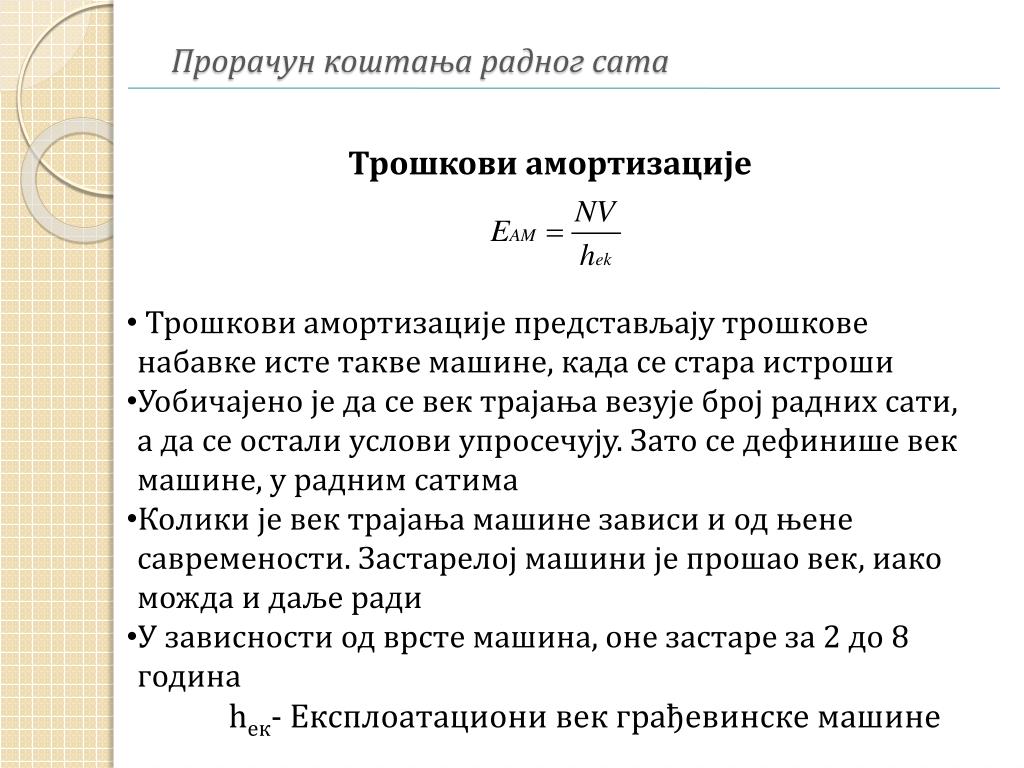 Прорачун коштања радног сата

Трошкови амортизације

$E_{AM} = \frac{NV}{h_{ek}}$

• Трошкови амортизације представљају трошкове набавке исте такве машине, када се стара истроши
•Уобичајено је да се век трајања везује број радних сати, а да се остали услови упросечују. Зато се дефинише век машине, у радним сатима
•Колики је век трајања машине зависи и од њене савремености. Застарелој машини је прошао век, иако можда и даље ради
•У зависности од врсте машина, оне застаре за 2 до 8 година

$h_{ек}$- Експлоатациони век грађевинске машине